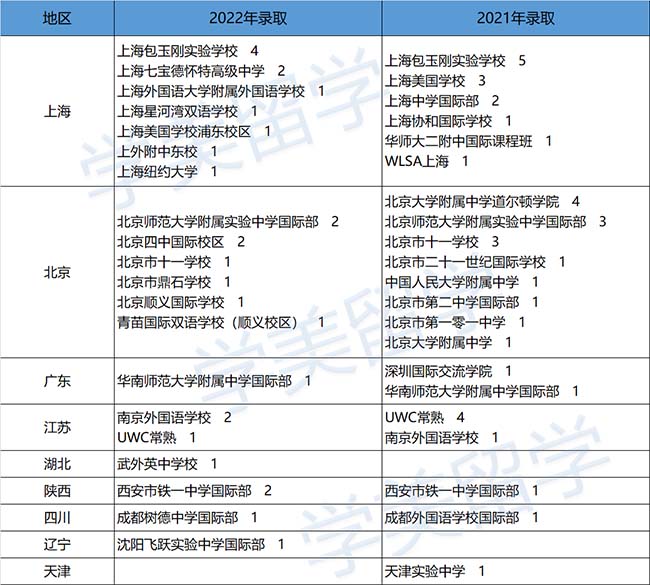 | 地区 | 2022年录取 | 2021年录取 |
|---|---|---|
| 上海 | 上海包玉刚实验学校 4<br>上海七宝德怀特高级中学 2<br>上海外国语大学附属外国语学校 1<br>上海星河湾双语学校 1<br>上海美国学校浦东校区 1<br>上外附中东校 1<br>上海纽约大学 1 | 上海包玉刚实验学校 5<br>上海美国学校 3<br>上海中学国际部 2<br>上海协和国际学校 1<br>华师大二附中国际课程班 1<br>WLSA上海 1 |
| 北京 | 北京师范大学附属实验中学国际部 2<br>北京四中国际校区 2<br>北京市十一学校 1<br>北京市鼎石学校 1<br>北京顺义国际学校 1<br>青苗国际双语学校（顺义校区） 1 | 北京大学附属中学道尔顿学院 4<br>北京师范大学附属实验中学国际部 3<br>北京市十一学校 3<br>北京市二十一世纪国际学校 1<br>中国人民大学附属中学 1<br>北京市第二中学国际部 1<br>北京市第一零一中学 1<br>北京大学附属中学 1 |
| 广东 | 华南师范大学附属中学国际部 1 | 深圳国际交流学院 1<br>华南师范大学附属中学国际部 1 |
| 江苏 | 南京外国语学校 2<br>UWC常熟 1 | UWC常熟 4<br>南京外国语学校 1 |
| 湖北 | 武外英中学校 1 | |
| 陕西 | 西安市铁一中学国际部 2 | 西安市铁一中学国际部 1 |
| 四川 | 成都树德中学国际部 1 | 成都外国语学校国际部 1 |
| 辽宁 | 沈阳飞跃实验中学国际部 1 | |
| 天津 | | 天津实验中学 1 |

学美留学